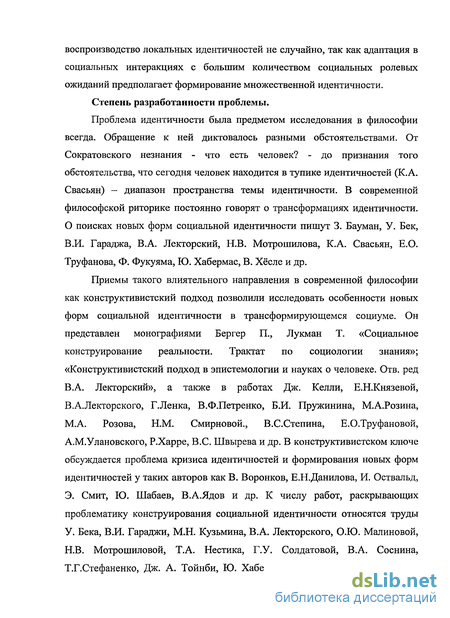 воспроизводство локальных идентичностей не случайно, так как адаптация в социальных интеракциях с большим количеством социальных ролевых ожиданий предполагает формирование множественной идентичности.

Степень разработанности проблемы.

Проблема идентичности была предметом исследования в философии всегда. Обращение к ней диктовалось разными обстоятельствами. От Сократовского незнания - что есть человек? - до признания того обстоятельства, что сегодня человек находится в тупике идентичностей (К.А. Свасьян) – диапазон пространства темы идентичности. В современной философской риторике постоянно говорят о трансформациях идентичности. О поисках новых форм социальной идентичности пишут З. Бауман, У. Бек, В.И. Гараджа, В.А. Лекторский, Н.В. Мотрошилова, К.А. Свасьян, Е.О. Труфанова, Ф. Фукуяма, Ю. Хабермас, В. Хёсле и др.

Приемы такого влиятельного направления в современной философии как конструктивистский подход позволили исследовать особенности новых форм социальной идентичности в трансформирующемся социуме. Он представлен монографиями Бергер П., Лукман Т. «Социальное конструирование реальности. Трактат по социологии знания»; «Конструктивистский подход в эпистемологии и науках о человеке. Отв. ред В.А. Лекторский», а также в работах Дж. Келли, Е.Н.Князевой, В.А.Лекторского, Г.Ленка, В.Ф.Петренко, Б.И. Пружинина, М.А.Розина, М.А. Розова, Н.М. Смирновой., В.С.Степина, Е.О.Труфановой, А.М.Улановского, Р.Харре, В.С. Швырева и др. В конструктивистском ключе обсуждается проблема кризиса идентичностей и формирования новых форм идентичностей у таких авторов как В. Воронков, Е.Н.Данилова, И. Оствальд, Э. Смит, Ю. Шабаев, В.А.Ядов и др. К числу работ, раскрывающих проблематику конструирования социальной идентичности относятся труды У. Бека, В.И. Гараджи, М.Н. Кузьмина, В.А. Лекторского, О.Ю. Малиновой, Н.В. Мотрошиловой, Т.А. Нестика, Г.У. Солдатовой, В.А. Соснина, Т.Г.Стефаненко, Дж. А. Тойнби, Ю. Хабе

dsLib.net
библиотека диссертаций